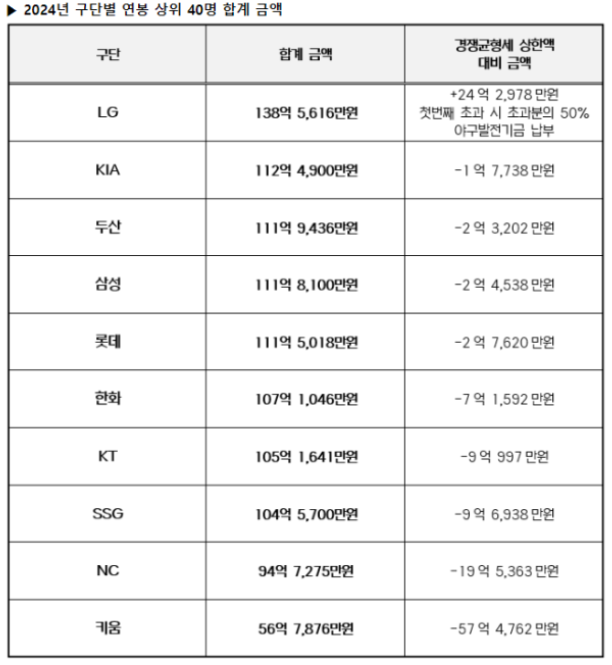 ▶ 2024년 구단별 연봉 상위 40명 합계 금액

| 구단 | 합계 금액 | 경쟁균형세 상한액 대비 금액 |
|---|---|---|
| LG | 138억 5,616만원 | +24 억 2,978 만원 첫번째 초과 시 초과분의 50% 야구발전기금 납부 |
| KIA | 112억 4,900만원 | -1 억 7,738 만원 |
| 두산 | 111억 9,436만원 | -2 억 3,202 만원 |
| 삼성 | 111억 8,100만원 | -2 억 4,538 만원 |
| 롯데 | 111억 5,018만원 | -2 억 7,620 만원 |
| 한화 | 107억 1,046만원 | -7 억 1,592 만원 |
| KT | 105억 1,641만원 | -9 억 997 만원 |
| SSG | 104억 5,700만원 | -9 억 6,938 만원 |
| NC | 94억 7,275만원 | -19 억 5,363 만원 |
| 키움 | 56억 7,876만원 | -57 억 4,762 만원 |